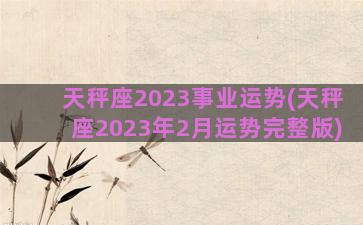 天秤座2023事业运势(天秤座2023年2月运势完整版)